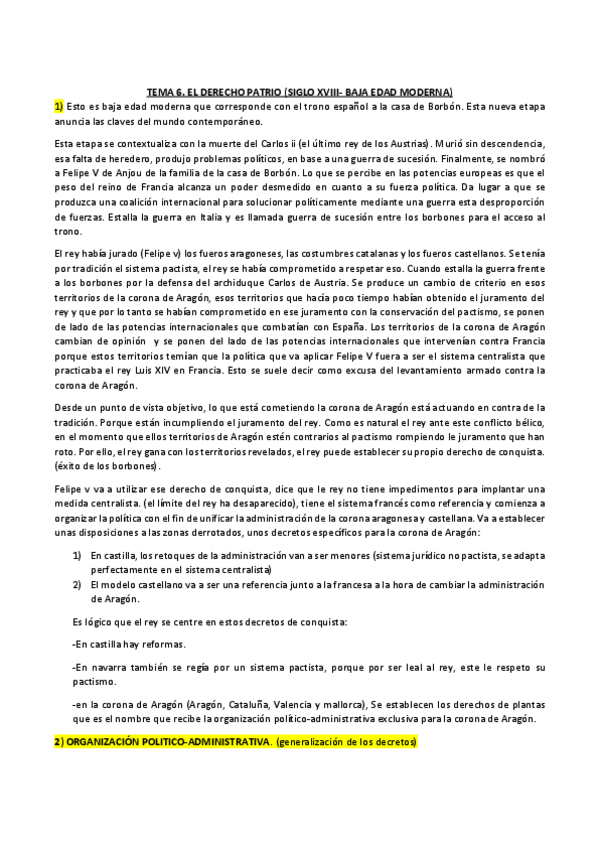 TEMA 6. EL DERECHO PATRIO (SIGLO XVIII- BAJA EDAD MODERNA)

1) Esto es baja edad moderna que corresponde con el trono español a la casa de Borbón. Esta nueva etapa anuncia las claves del mundo contemporáneo.

Esta etapa se contextualiza con la muerte del Carlos ii (el último rey de los Austrias). Murió sin descendencia, esa falta de heredero, produjo problemas políticos, en base a una guerra de sucesión. Finalmente, se nombró a Felipe V de Anjou de la familia de la casa de Borbón. Lo que se percibe en las potencias europeas es que el peso del reino de Francia alcanza un poder desmedido en cuanto a su fuerza política. Da lugar a que se produzca una coalición internacional para solucionar políticamente mediante una guerra esta desproporción de fuerzas. Estalla la guerra en Italia y es llamada guerra de sucesión entre los borbones para el acceso al trono.

El rey había jurado (Felipe v) los fueros aragoneses, las costumbres catalanas y los fueros castellanos. Se tenía por tradición el sistema pactista, el rey se había comprometido a respetar eso. Cuando estalla la guerra frente a los borbones por la defensa del archiduque Carlos de Austria. Se produce un cambio de criterio en esos territorios de la corona de Aragón, esos territorios que hacía poco tiempo habían obtenido el juramento del rey y que por lo tanto se habían comprometido en ese juramento con la conservación del pactismo, se ponen de lado de las potencias internacionales que combatían con España. Los territorios de la corona de Aragón cambian de opinión y se ponen del lado de las potencias internacionales que intervenían contra Francia porque estos territorios temían que la política que va aplicar Felipe V fuera a ser el sistema centralista que practicaba el rey Luis XIV en Francia. Esto se suele decir como excusa del levantamiento armado contra la corona de Aragón.

Desde un punto de vista objetivo, lo que está cometiendo la corona de Aragón está actuando en contra de la tradición. Porque están incumpliendo el juramento del rey. Como es natural el rey ante este conflicto bélico, en el momento que ellos territorios de Aragón estén contrarios al pactismo rompiendo le juramento que han roto. Por ello, el rey gana con los territorios revelados, el rey puede establecer su propio derecho de conquista. (éxito de los borbones).

Felipe v va a utilizar ese derecho de conquista, dice que le rey no tiene impedimentos para implantar una medida centralista. (el límite del rey ha desaparecido), tiene el sistema francés como referencia y comienza a organizar la política con el fin de unificar la administración de la corona aragonesa y castellana. Va a establecer unas disposiciones a las zonas derrotados, unos decretos específicos para la corona de Aragón:

1) En castilla, los retoques de la administración van a ser menores (sistema jurídico no pactista, se adapta perfectamente en el sistema centralista)
2) El modelo castellano va a ser una referencia junto a la francesa a la hora de cambiar la administración de Aragón.

Es lógico que el rey se centre en estos decretos de conquista:

-En castilla hay reformas.

-En navarra también se regía por un sistema pactista, porque por ser leal al rey, este le respeto su pactismo.

-en la corona de Aragón (Aragón, Cataluña, Valencia y mallorca), Se establecen los derechos de plantas que es el nombre que recibe la organización político-administrativa exclusiva para la corona de Aragón.

2) ORGANIZACIÓN POLITICO-ADMINISTRATIVA. (generalización de los decretos)